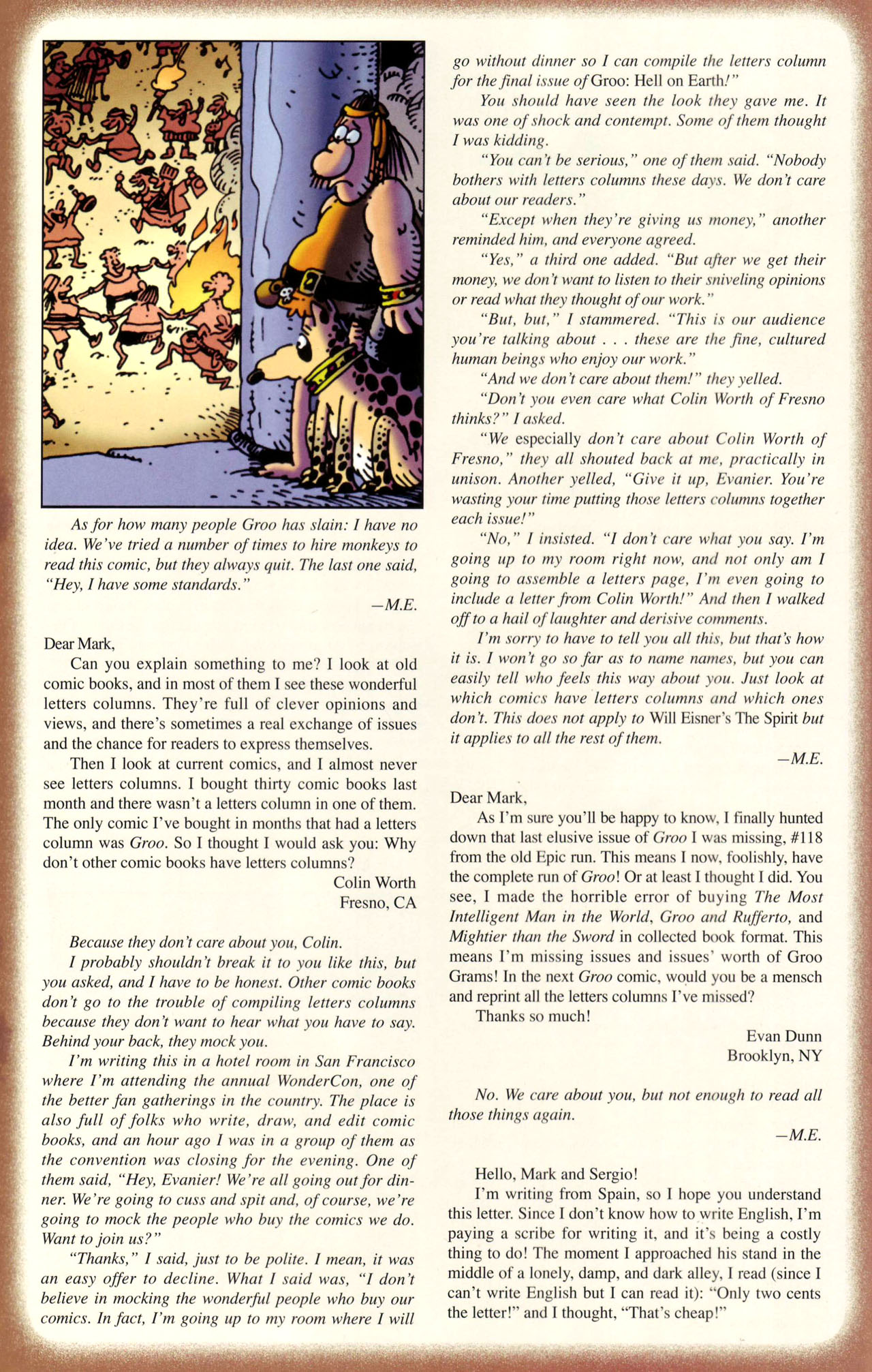 As for how many people Groo has slain: I have no idea. We've tried a number of times to hire monkeys to read this comic, but they always quit. The last one said, "Hey, I have some standards."

—M.E.

Dear Mark,

Can you explain something to me? I look at old comic books, and in most of them I see these wonderful letters columns. They're full of clever opinions and views, and there's sometimes a real exchange of issues and the chance for readers to express themselves.

Then I look at current comics, and I almost never see letters columns. I bought thirty comic books last month and there wasn't a letters column in one of them. The only comic I've bought in months that had a letters column was Groo. So I thought I would ask you: Why don't other comic books have letters columns?

Colin Worth
Fresno, CA

Because they don't care about you, Colin.

I probably shouldn't break it to you like this, but you asked, and I have to be honest. Other comic books don't go to the trouble of compiling letters columns because they don't want to hear what you have to say. Behind your back, they mock you.

I'm writing this in a hotel room in San Francisco where I'm attending the annual WonderCon, one of the better fan gatherings in the country. The place is also full of folks who write, draw, and edit comic books, and an hour ago I was in a group of them as the convention was closing for the evening. One of them said, "Hey, Evanier! We're all going out for dinner. We're going to cuss and spit and, of course, we're going to mock the people who buy the comics we do. Want to join us?"

"Thanks," I said, just to be polite. I mean, it was an easy offer to decline. What I said was, "I don't believe in mocking the wonderful people who buy our comics. In fact, I'm going up to my room where I will go without dinner so I can compile the letters column for the final issue of Groo: Hell on Earth!"

You should have seen the look they gave me. It was one of shock and contempt. Some of them thought I was kidding.

"You can't be serious," one of them said. "Nobody bothers with letters columns these days. We don't care about our readers."

"Except when they're giving us money," another reminded him, and everyone agreed.

"Yes," a third one added. "But after we get their money, we don't want to listen to their sniveling opinions or read what they thought of our work."

"But, but," I stammered. "This is our audience you're talking about . . . these are the fine, cultured human beings who enjoy our work."

"And we don't care about them!" they yelled.

"Don't you even care what Colin Worth of Fresno thinks?" I asked.

"We especially don't care about Colin Worth of Fresno," they all shouted back at me, practically in unison. Another yelled, "Give it up, Evanier. You're wasting your time putting those letters columns together each issue!"

"No," I insisted. "I don't care what you say. I'm going up to my room right now, and not only am I going to assemble a letters page, I'm even going to include a letter from Colin Worth!" And then I walked off to a hail of laughter and derisive comments.

I'm sorry to have to tell you all this, but that's how it is. I won't go so far as to name names, but you can easily tell who feels this way about you. Just look at which comics have letters columns and which ones don't. This does not apply to Will Eisner's The Spirit but it applies to all the rest of them.

—M.E.

Dear Mark,

As I'm sure you'll be happy to know, I finally hunted down that last elusive issue of Groo I was missing, #118 from the old Epic run. This means I now, foolishly, have the complete run of Groo! Or at least I thought I did. You see, I made the horrible error of buying The Most Intelligent Man in the World, Groo and Rufferto, and Mightier than the Sword in collected book format. This means I'm missing issues and issues' worth of Groo Grams! In the next Groo comic, would you be a mensch and reprint all the letters columns I've missed?

Thanks so much!

Evan Dunn
Brooklyn, NY

No. We care about you, but not enough to read all those things again.

—M.E.

Hello, Mark and Sergio!

I'm writing from Spain, so I hope you understand this letter. Since I don't know how to write English, I'm paying a scribe for writing it, and it's being a costly thing to do! The moment I approached his stand in the middle of a lonely, damp, and dark alley, I read (since I can't write English but I can read it): "Only two cents the letter!" and I thought, "That's cheap!"